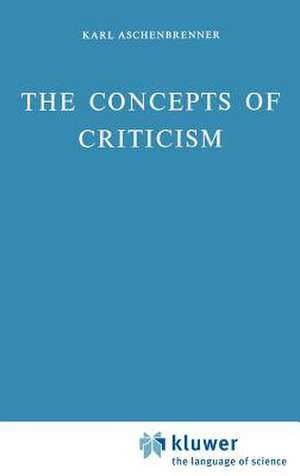 KARL ASCHENBRENNER

THE CONCEPTS OF CRITICISM

kluwer
the language of science